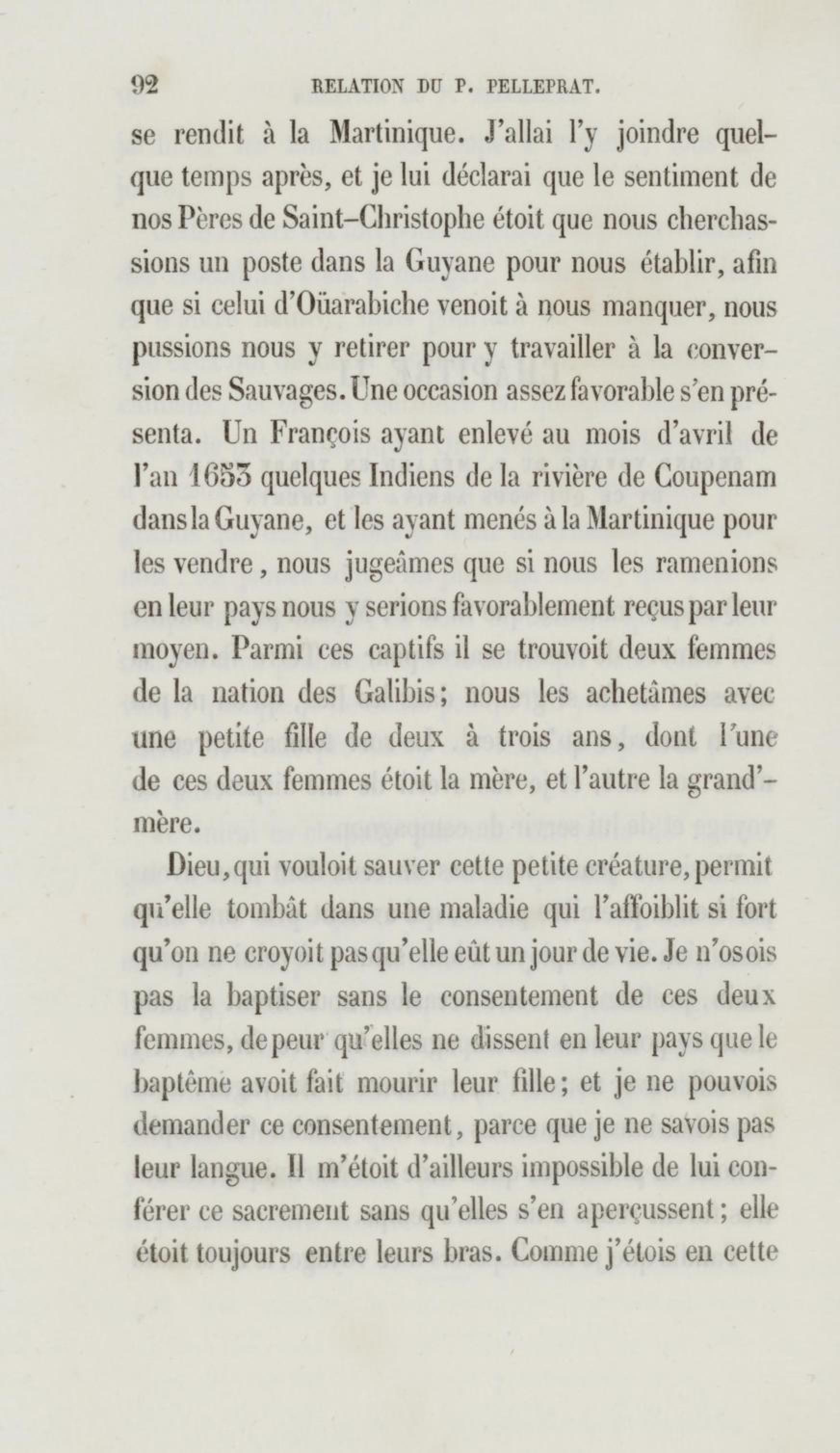 92 RELATION DU P. PELLEPRAT.

se rendit à la Martinique. J'allai l'y joindre quelque temps après, et je lui déclarai que le sentiment de nos Pères de Saint-Christophe étoit que nous cherchassions un poste dans la Guyane pour nous établir, afin que si celui d'Oüarabiche venoit à nous manquer, nous pussions nous y retirer pour y travailler à la conversion des Sauvages. Une occasion assez favorable s'en présenta. Un François ayant enlevé au mois d'avril de l'an 1653 quelques Indiens de la rivière de Coupenam dans la Guyane, et les ayant menés à la Martinique pour les vendre, nous jugeâmes que si nous les ramenions en leur pays nous y serions favorablement reçus par leur moyen. Parmi ces captifs il se trouvoit deux femmes de la nation des Galibis; nous les achetâmes avec une petite fille de deux à trois ans, dont l'une de ces deux femmes étoit la mère, et l'autre la grand'-mère.

Dieu, qui vouloit sauver cette petite créature, permit qu'elle tombât dans une maladie qui l'affoiblit si fort qu'on ne croyoit pas qu'elle eût un jour de vie. Je n'osois pas la baptiser sans le consentement de ces deux femmes, de peur qu'elles ne dissent en leur pays que le baptême avoit fait mourir leur fille; et je ne pouvois demander ce consentement, parce que je ne savois pas leur langue. Il m'étoit d'ailleurs impossible de lui conférer ce sacrement sans qu'elles s'en aperçussent; elle étoit toujours entre leurs bras. Comme j'étois en cette